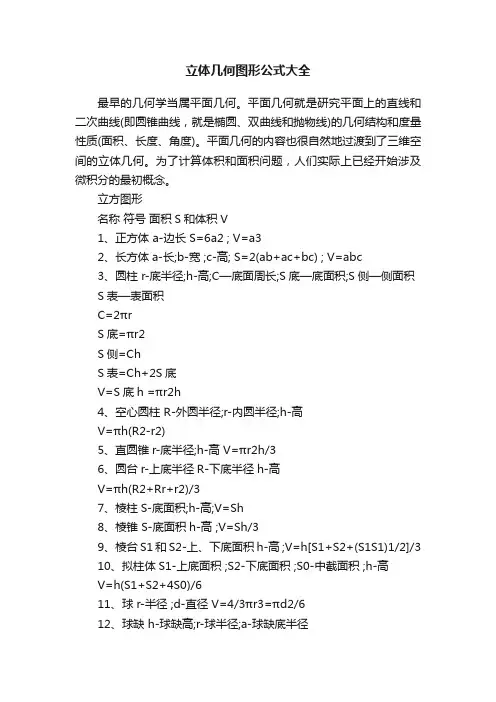 立体几何图形公式大全

最早的几何学当属平面几何。平面几何就是研究平面上的直线和二次曲线(即圆锥曲线，就是椭圆、双曲线和抛物线)的几何结构和度量性质(面积、长度、角度)。平面几何的内容也很自然地过渡到了三维空间的立体几何。为了计算体积和面积问题，人们实际上已经开始涉及微积分的最初概念。

立方图形

名称 符号 面积 S 和体积 V

1、正方体 a-边长 S=6a2 ; V=a3

2、长方体 a-长;b-宽 ;c-高; S=2(ab+ac+bc) ; V=abc

3、圆柱 r-底半径;h-高;C—底面周长;S 底—底面积;S 侧—侧面积 S 表—表面积

C=2πr

S 底=πr2

S 侧=Ch

S 表=Ch+2S 底

V=S 底 h =πr2h

4、空心圆柱 R-外圆半径;r-内圆半径;h-高

V=πh(R2-r2)

5、直圆锥 r-底半径;h-高 V=πr2h/3

6、圆台 r-上底半径 R-下底半径 h-高

V=πh(R2+Rr+r2)/3

7、棱柱 S-底面积;h-高;V=Sh

8、棱锥 S-底面积 h-高 ;V=Sh/3

9、棱台 S1 和 S2-上、下底面积 h-高 ;V=h[S1+S2+(S1S1)1/2]/3

10、拟柱体 S1-上底面积 ;S2-下底面积 ;S0-中截面积 ;h-高

V=h(S1+S2+4S0)/6

11、球 r-半径 ;d-直径 V=4/3πr3=πd2/6

12、球缺 h-球缺高;r-球半径;a-球缺底半径